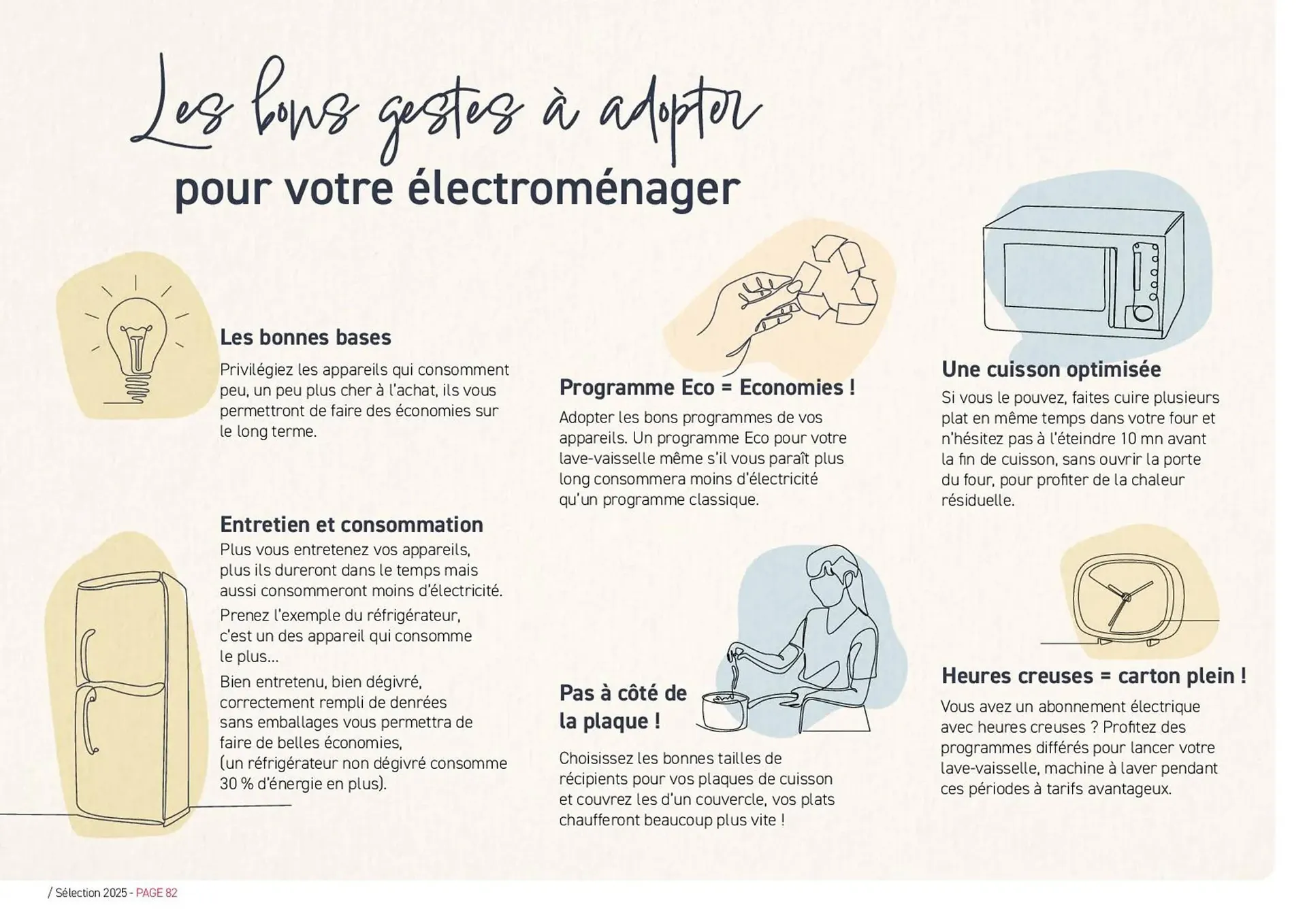 Les bons gestes à adopter
pour votre électroménager

Les bonnes bases
Privilégiez les appareils qui consomment peu, un peu plus cher à l'achat, ils vous permettront de faire des économies sur le long terme.

Entretien et consommation
Plus vous entretenez vos appareils, plus ils dureront dans le temps mais aussi consommeront moins d'électricité.

Prenez l'exemple du réfrigérateur, c'est un des appareil qui consomme le plus...

Bien entretenu, bien dégivré, correctement rempli de denrées sans emballages vous permettra de faire de belles économies, (un réfrigérateur non dégivré consomme 30 % d'énergie en plus).

Programme Eco = Economies !
Adopter les bons programmes de vos appareils. Un programme Eco pour votre lave-vaisselle même s'il vous paraît plus long consommera moins d'électricité qu'un programme classique.

Pas à côté de la plaque !
Choisissez les bonnes tailles de récipients pour vos plaques de cuisson et couvrez les d'un couvercle, vos plats chaufferont beaucoup plus vite !

Une cuisson optimisée
Si vous le pouvez, faites cuire plusieurs plat en même temps dans votre four et n'hésitez pas à l'éteindre 10 mn avant la fin de cuisson, sans ouvrir la porte du four, pour profiter de la chaleur résiduelle.

Heures creuses = carton plein !
Vous avez un abonnement électrique avec heures creuses ? Profitez des programmes différés pour lancer votre lave-vaisselle, machine à laver pendant ces périodes à tarifs avantageux.

/ Sélection 2025 - PAGE 82